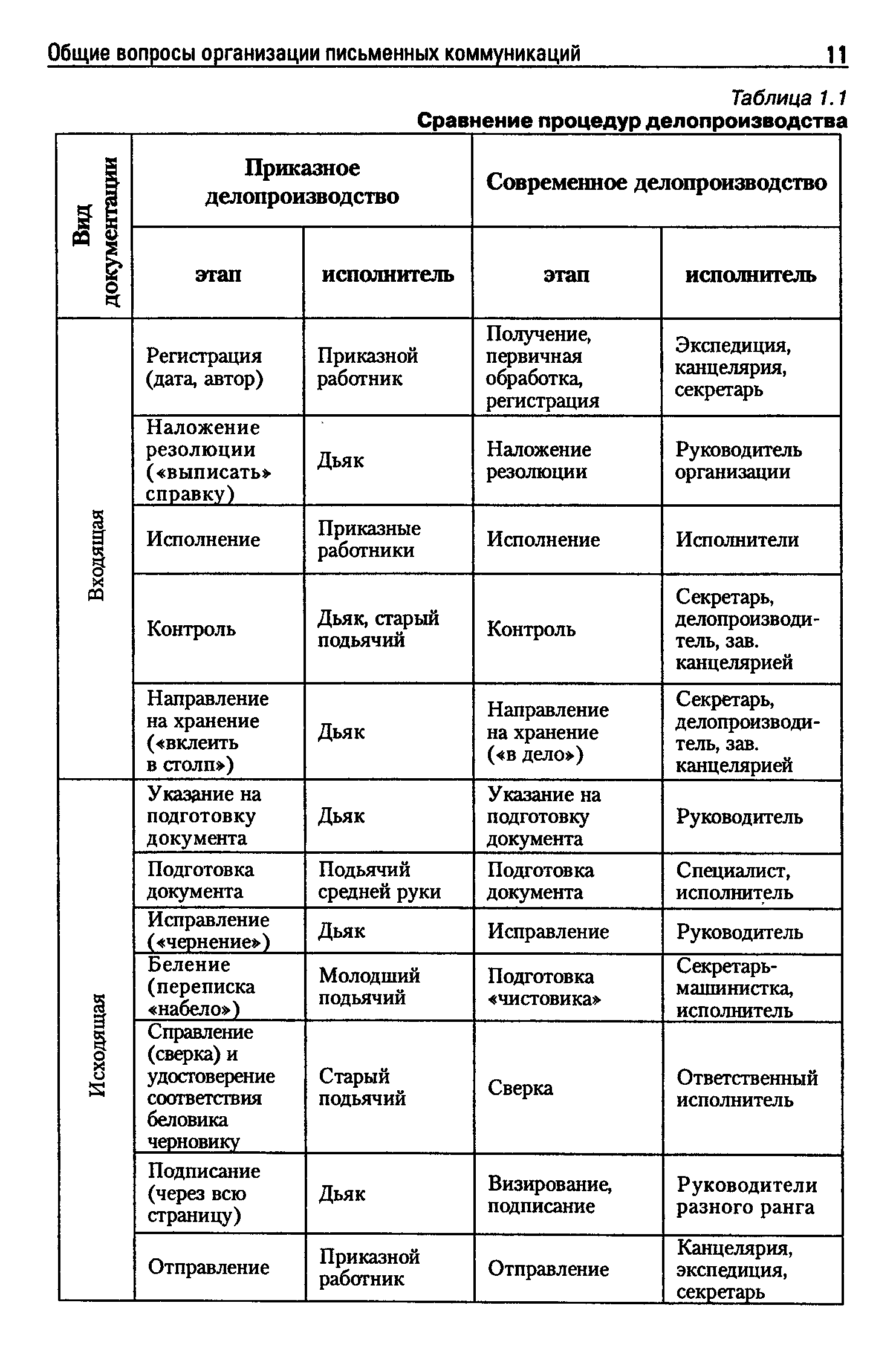 Общие вопросы организации письменных коммуникаций 11

Таблица 1.1
Сравнение процедур делопроизводства

| Вид документации | Приказное делопроизводство | | Современное делопроизводство | |
|---|---|---|---|---|
| | этап | исполнитель | этап | исполнитель |
| Входящая | Регистрация (дата, автор) | Приказной работник | Получение, первичная обработка, регистрация | Экспедиция, канцелярия, секретарь |
| | Наложение резолюции («выписать» справку) | Дьяк | Наложение резолюции | Руководитель организации |
| | Исполнение | Приказные работники | Исполнение | Исполнители |
| | Контроль | Дьяк, старый подьячий | Контроль | Секретарь, делопроизводитель, зав. канцелярией |
| | Направление на хранение («вклеить в столп») | Дьяк | Направление на хранение («в дело») | Секретарь, делопроизводитель, зав. канцелярией |
| Исходящая | Указание на подготовку документа | Дьяк | Указание на подготовку документа | Руководитель |
| | Подготовка документа | Подьячий средней руки | Подготовка документа | Специалист, исполнитель |
| | Исправление («чернение») | Дьяк | Исправление | Руководитель |
| | Беление (переписка «набело») | Молодший подьячий | Подготовка «чистовика» | Секретарь-машинистка, исполнитель |
| | Справление (сверка) и удостоверение соответствия беловика черновику | Старый подьячий | Сверка | Ответственный исполнитель |
| | Подписание (через всю страницу) | Дьяк | Визирование, подписание | Руководители разного ранга |
| | Отправление | Приказной работник | Отправление | Канцелярия, экспедиция, секретарь |